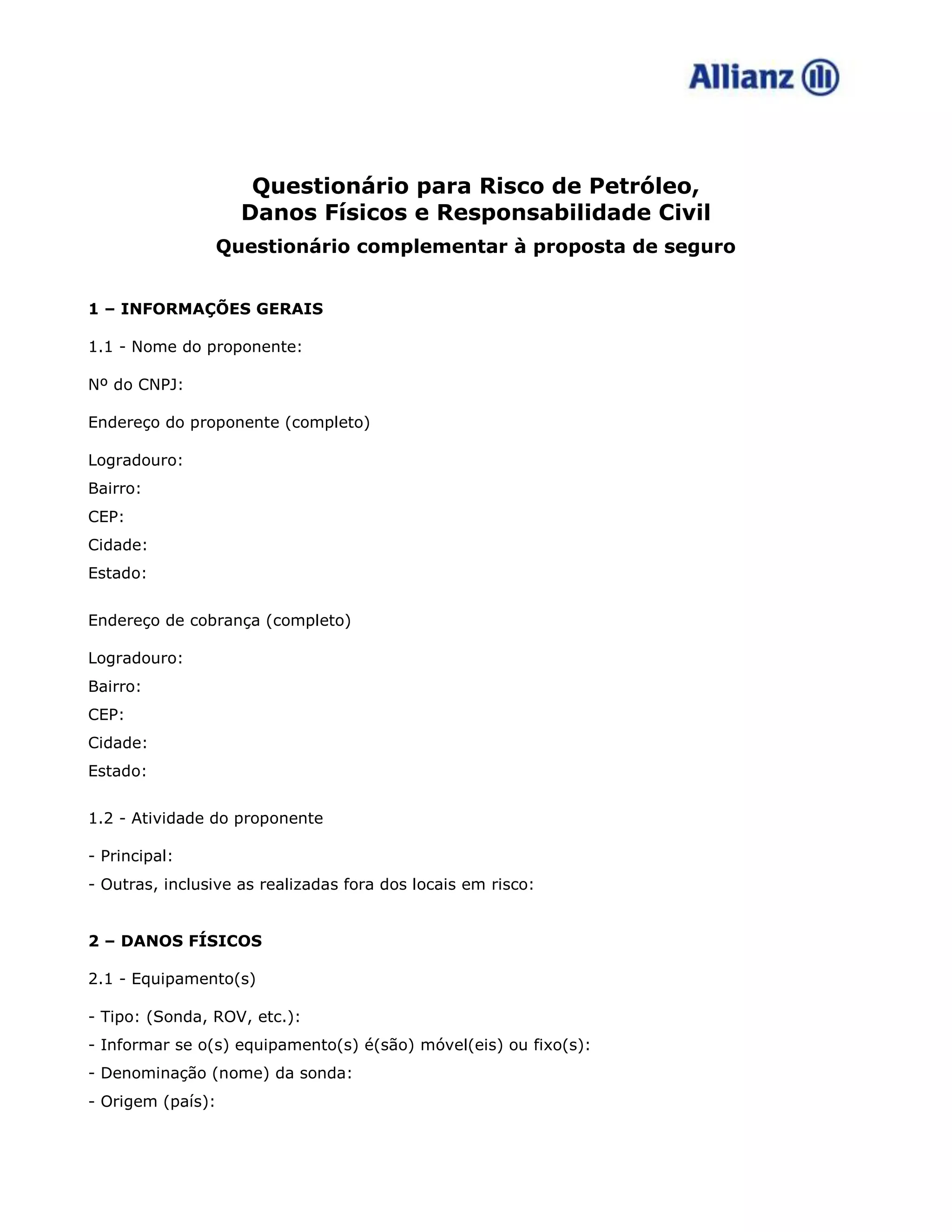 Allianz

Questionário para Risco de Petróleo, Danos Físicos e Responsabilidade Civil

Questionário complementar à proposta de seguro

1 – INFORMAÇÕES GERAIS

1.1 - Nome do proponente:

Nº do CNPJ:

Endereço do proponente (completo)

Logradouro:
Bairro:
CEP:
Cidade:
Estado:

Endereço de cobrança (completo)

Logradouro:
Bairro:
CEP:
Cidade:
Estado:

1.2 - Atividade do proponente

- Principal:
- Outras, inclusive as realizadas fora dos locais em risco:

2 – DANOS FÍSICOS

2.1 - Equipamento(s)

- Tipo: (Sonda, ROV, etc.):
- Informar se o(s) equipamento(s) é(são) móvel(eis) ou fixo(s):
- Denominação (nome) da sonda:
- Origem (país):